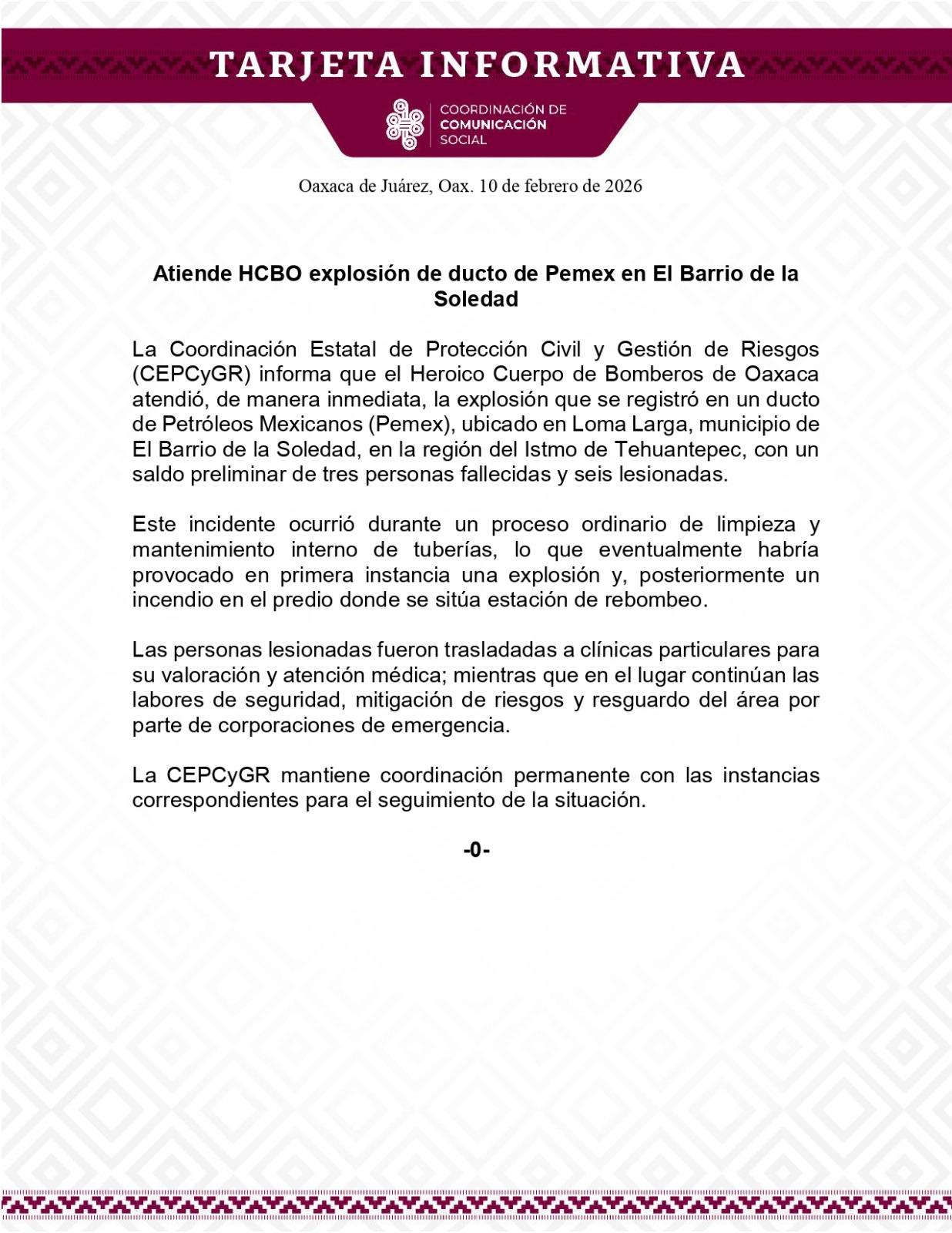 TARJETA INFORMATIVA

COORDINACIÓN DE COMUNICACIÓN SOCIAL

Oaxaca de Juárez, Oax. 10 de febrero de 2026

Atiende HCBO explosión de ducto de Pemex en El Barrio de la Soledad

La Coordinación Estatal de Protección Civil y Gestión de Riesgos (CEPCyGR) informa que el Heroico Cuerpo de Bomberos de Oaxaca atendió, de manera inmediata, la explosión que se registró en un ducto de Petróleos Mexicanos (Pemex), ubicado en Loma Larga, municipio de El Barrio de la Soledad, en la región del Istmo de Tehuantepec, con un saldo preliminar de tres personas fallecidas y seis lesionadas.

Este incidente ocurrió durante un proceso ordinario de limpieza y mantenimiento interno de tuberías, lo que eventualmente habría provocado en primera instancia una explosión y, posteriormente un incendio en el predio donde se sitúa estación de rebombeo.

Las personas lesionadas fueron trasladadas a clínicas particulares para su valoración y atención médica; mientras que en el lugar continúan las labores de seguridad, mitigación de riesgos y resguardo del área por parte de corporaciones de emergencia.

La CEPCyGR mantiene coordinación permanente con las instancias correspondientes para el seguimiento de la situación.

-0-